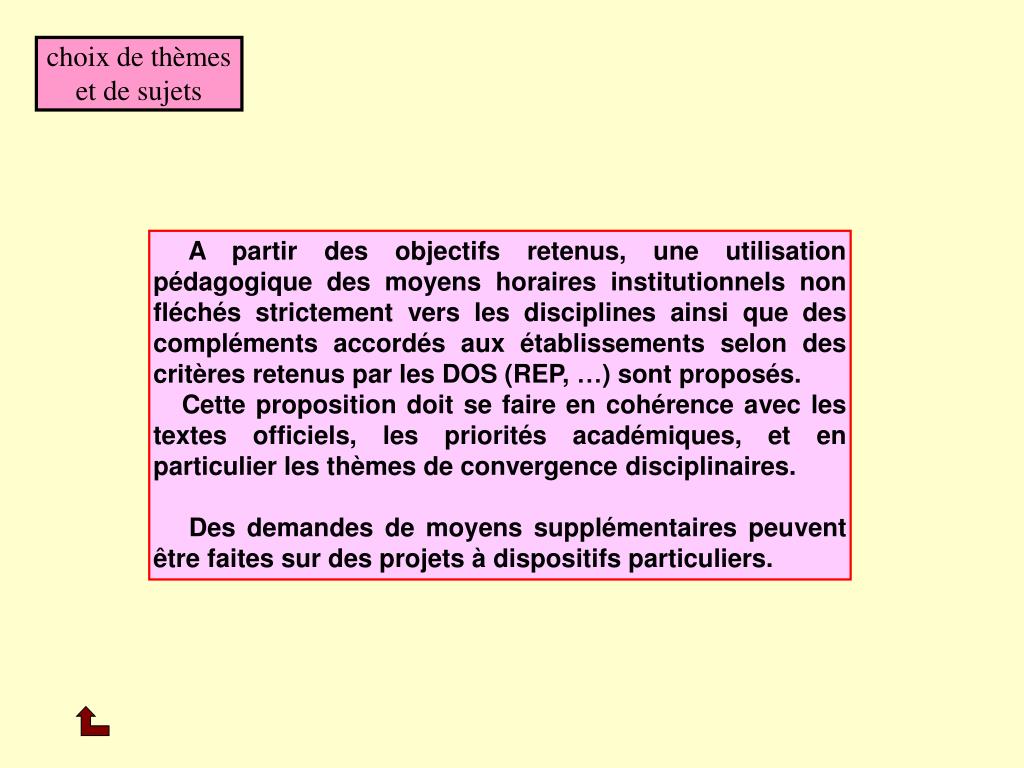 choix de thèmes et de sujets

A partir des objectifs retenus, une utilisation pédagogique des moyens horaires institutionnels non fléchés strictement vers les disciplines ainsi que des compléments accordés aux établissements selon des critères retenus par les DOS (REP, …) sont proposés.

Cette proposition doit se faire en cohérence avec les textes officiels, les priorités académiques, et en particulier les thèmes de convergence disciplinaires.

Des demandes de moyens supplémentaires peuvent être faites sur des projets à dispositifs particuliers.